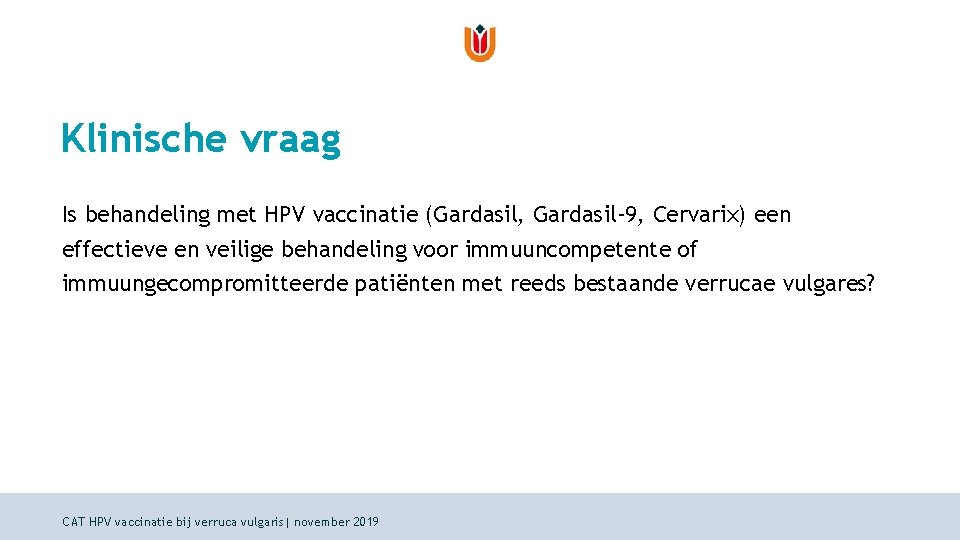 Klinische vraag

Is behandeling met HPV vaccinatie (Gardasil, Gardasil-9, Cervarix) een effectieve en veilige behandeling voor immuuncompetente of immuungecompromitteerde patiënten met reeds bestaande verrucae vulgares?

CAT HPV vaccinatie bij verruca vulgaris| november 2019